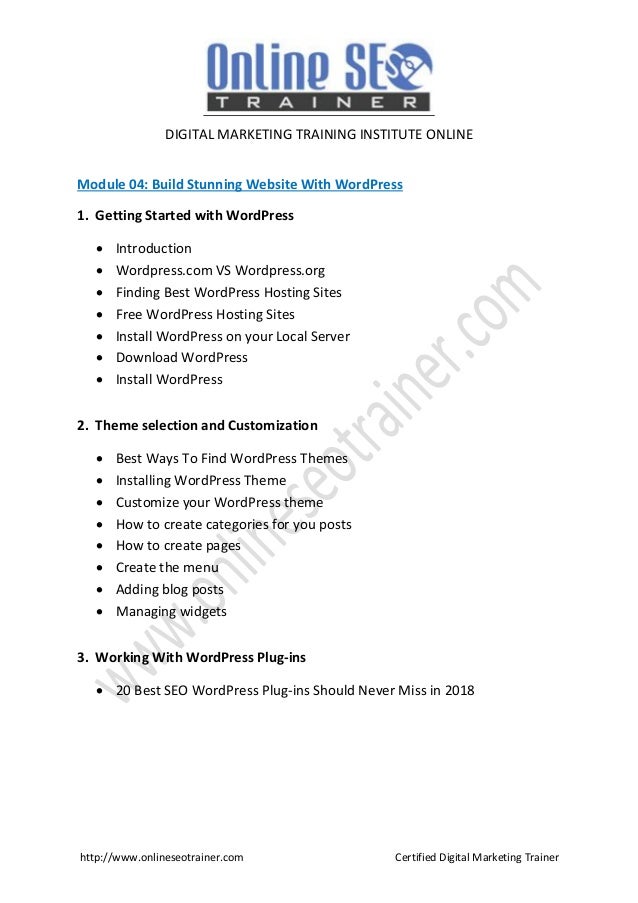 Online SEO
TRAINER

DIGITAL MARKETING TRAINING INSTITUTE ONLINE

Module 04: Build Stunning Website With WordPress

1. Getting Started with WordPress

- Introduction
- Wordpress.com VS Wordpress.org
- Finding Best WordPress Hosting Sites
- Free WordPress Hosting Sites
- Install WordPress on your Local Server
- Download WordPress
- Install WordPress

2. Theme selection and Customization

- Best Ways To Find WordPress Themes
- Installing WordPress Theme
- Customize your WordPress theme
- How to create categories for you posts
- How to create pages
- Create the menu
- Adding blog posts
- Managing widgets

3. Working With WordPress Plug-ins

- 20 Best SEO WordPress Plug-ins Should Never Miss in 2018

www.onlineseotrainer.com

http://www.onlineseotrainer.com Certified Digital Marketing Trainer